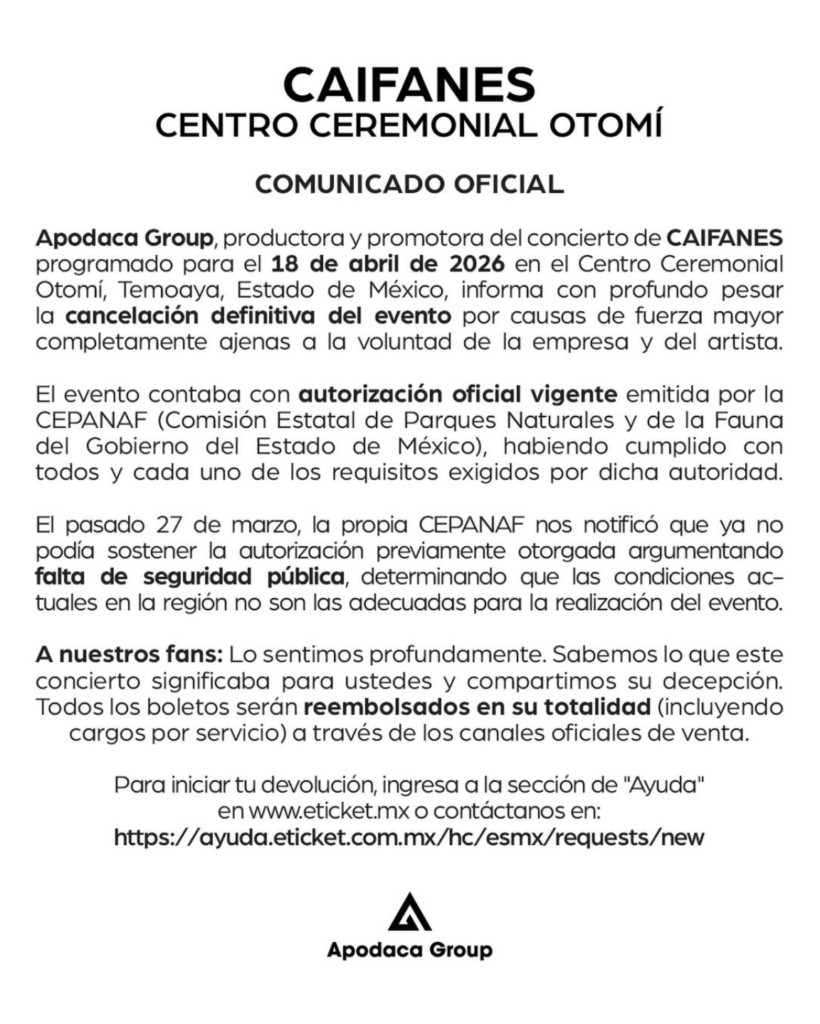 CAIFANES
CENTRO CEREMONIAL OTOMÍ

COMUNICADO OFICIAL

Apodaca Group, productora y promotora del concierto de CAIFANES programado para el 18 de abril de 2026 en el Centro Ceremonial Otomí, Temoaya, Estado de México, informa con profundo pesar la cancelación definitiva del evento por causas de fuerza mayor completamente ajenas a la voluntad de la empresa y del artista.

El evento contaba con autorización oficial vigente emitida por la CEPANAF (Comisión Estatal de Parques Naturales y de la Fauna del Gobierno del Estado de México), habiendo cumplido con todos y cada uno de los requisitos exigidos por dicha autoridad.

El pasado 27 de marzo, la propia CEPANAF nos notificó que ya no podía sostener la autorización previamente otorgada argumentando falta de seguridad pública, determinando que las condiciones actuales en la región no son las adecuadas para la realización del evento.

A nuestros fans: Lo sentimos profundamente. Sabemos lo que este concierto significaba para ustedes y compartimos su decepción. Todos los boletos serán reembolsados en su totalidad (incluyendo cargos por servicio) a través de los canales oficiales de venta.

Para iniciar tu devolución, ingresa a la sección de "Ayuda" en www.eticket.mx o contáctanos en:
https://ayuda.eticket.com.mx/hc/esmx/requests/new

Apodaca Group